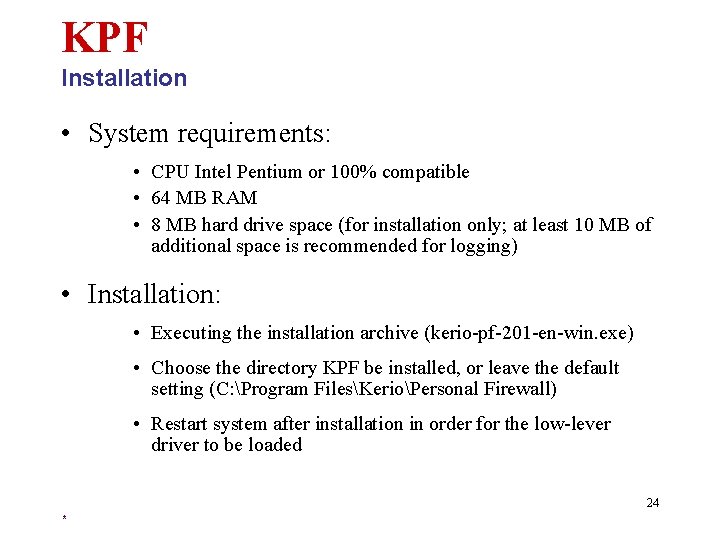 KPF
Installation

• System requirements:
  • CPU Intel Pentium or 100% compatible
  • 64 MB RAM
  • 8 MB hard drive space (for installation only; at least 10 MB of additional space is recommended for logging)

• Installation:
  • Executing the installation archive (kerio-pf-201-en-win.exe)
  • Choose the directory KPF be installed, or leave the default setting (C:\Program Files\Kerio\Personal Firewall)
  • Restart system after installation in order for the low-lever driver to be loaded

24

*